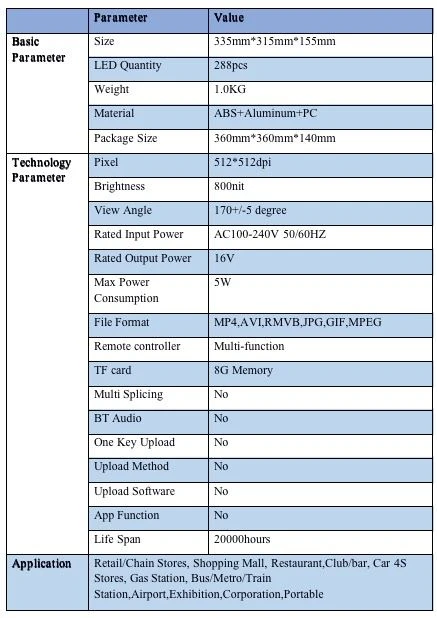 |  | Parameter | Value |
|---|---|---|
| Basic Parameter | Size | 335mm*315mm*155mm |
|  | LED Quantity | 288pcs |
|  | Weight | 1.0KG |
|  | Material | ABS+Aluminum+PC |
|  | Package Size | 360mm*360mm*140mm |
| Technology Parameter | Pixel | 512*512dpi |
|  | Brightness | 800nit |
|  | View Angle | 170+/-5 degree |
|  | Rated Input Power | AC100-240V 50/60HZ |
|  | Rated Output Power | 16V |
|  | Max Power Consumption | 5W |
|  | File Format | MP4,AVI,RMVB,JPG,GIF,MPEG |
|  | Remote controller | Multi-function |
|  | TF card | 8G Memory |
|  | Multi Splicing | No |
|  | BT Audio | No |
|  | One Key Upload | No |
|  | Upload Method | No |
|  | Upload Software | No |
|  | App Function | No |
|  | Life Span | 20000hours |
| Application | Retail/Chain Stores, Shopping Mall, Restaurant,Club/bar, Car 4S Stores, Gas Station, Bus/Metro/Train Station,Airport,Exhibition,Corporation,Portable |  |